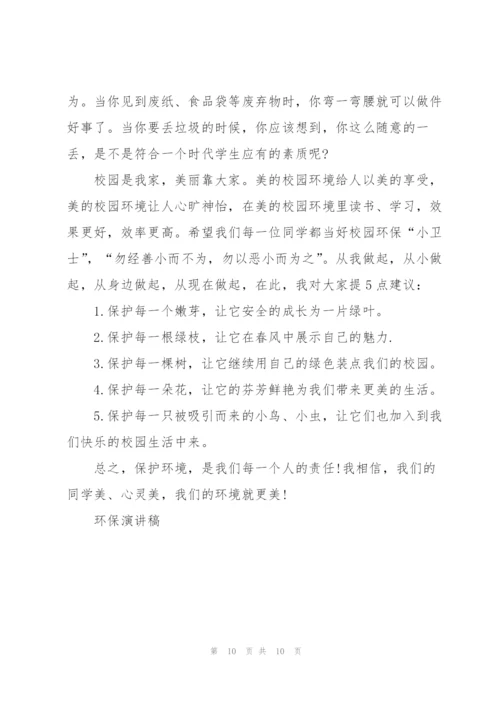 为。当你见到废纸、食品袋等废弃物时，你弯一弯腰就可以做件好事了。当你要丢垃圾的时候，你应该想到，你这么随意的一丢，是不是符合一个时代学生应有的素质呢？

校园是我家，美丽靠大家。美的校园环境给人以美的享受，美的校园环境让人心旷神怡，在美的校园环境里读书、学习，效果更好，效率更高。希望我们每一位同学都当好校园环保“小卫士”，“勿经善小而不为，勿以恶小而为之”。从我做起，从小做起，从身边做起，从现在做起，在此，我对大家提5点建议：

1.保护每一个嫩芽，让它安全的成长为一片绿叶。

2.保护每一根绿枝，让它在春风中展示自己的魅力.

3.保护每一棵树，让它继续用自己的绿色装点我们的校园。

4.保护每一朵花，让它的芬芳鲜艳为我们带来更美的生活。

5.保护每一只被吸引而来的小鸟、小虫，让它们也加入到我们快乐的校园生活中来。

总之，保护环境，是我们每一个人的责任!我相信，我们的同学美、心灵美，我们的环境就更美!

环保演讲稿

第 10 页 共 10 页